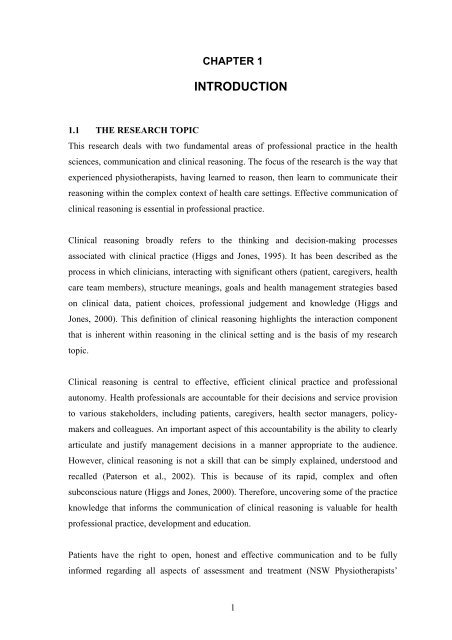 CHAPTER 1

INTRODUCTION

1.1 THE RESEARCH TOPIC

This research deals with two fundamental areas of professional practice in the health sciences, communication and clinical reasoning. The focus of the research is the way that experienced physiotherapists, having learned to reason, then learn to communicate their reasoning within the complex context of health care settings. Effective communication of clinical reasoning is essential in professional practice.

Clinical reasoning broadly refers to the thinking and decision-making processes associated with clinical practice (Higgs and Jones, 1995). It has been described as the process in which clinicians, interacting with significant others (patient, caregivers, health care team members), structure meanings, goals and health management strategies based on clinical data, patient choices, professional judgement and knowledge (Higgs and Jones, 2000). This definition of clinical reasoning highlights the interaction component that is inherent within reasoning in the clinical setting and is the basis of my research topic.

Clinical reasoning is central to effective, efficient clinical practice and professional autonomy. Health professionals are accountable for their decisions and service provision to various stakeholders, including patients, caregivers, health sector managers, policy-makers and colleagues. An important aspect of this accountability is the ability to clearly articulate and justify management decisions in a manner appropriate to the audience. However, clinical reasoning is not a skill that can be simply explained, understood and recalled (Paterson et al., 2002). This is because of its rapid, complex and often subconscious nature (Higgs and Jones, 2000). Therefore, uncovering some of the practice knowledge that informs the communication of clinical reasoning is valuable for health professional practice, development and education.

Patients have the right to open, honest and effective communication and to be fully informed regarding all aspects of assessment and treatment (NSW Physiotherapists'

1